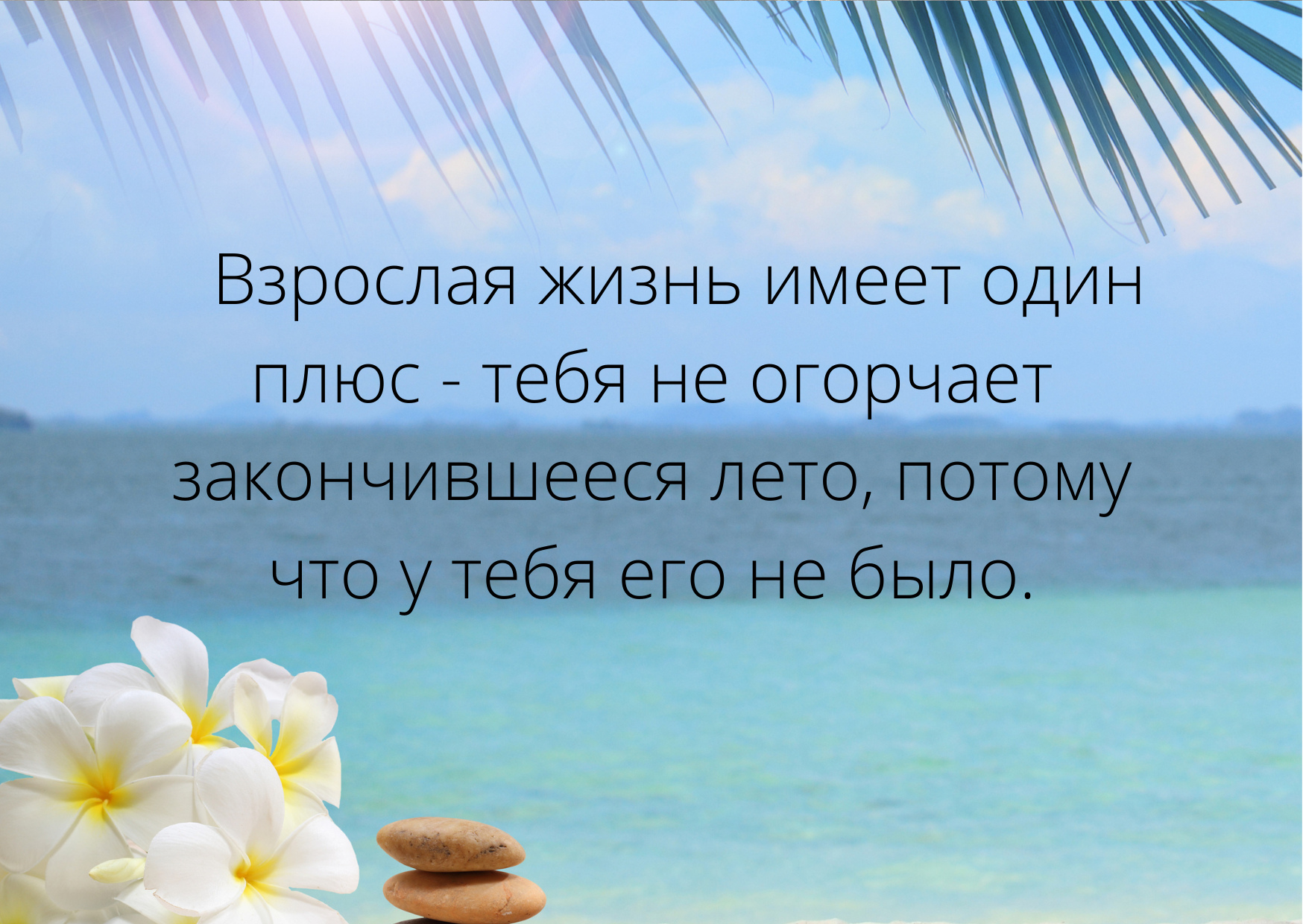 Взрослая жизнь имеет один плюс - тебя не огорчает закончившееся лето, потому что у тебя его не было.